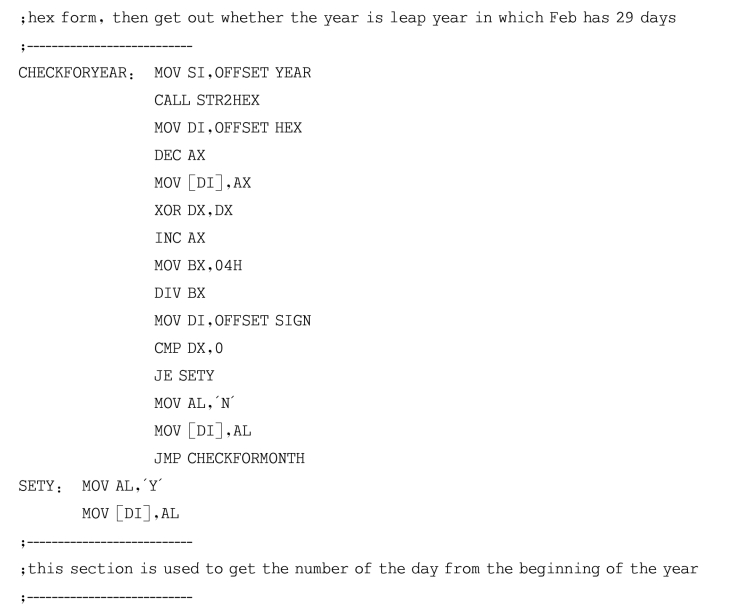 ;hex form, then get out whether the year is leap year in which Feb has 29 days

;--------------------------

CHECKFORYEAR: MOV SI,OFFSET YEAR
CALL STR2HEX
MOV DI,OFFSET HEX
DEC AX
MOV [DI],AX
XOR DX,DX
INC AX
MOV BX,04H
DIV BX
MOV DI,OFFSET SIGN
CMP DX,0
JE SETY
MOV AL,'N'
MOV [DI],AL
JMP CHECKFORMONTH
SETY: MOV AL,'Y'
MOV [DI],AL

;--------------------------

;this section is used to get the number of the day from the beginning of the year

;--------------------------